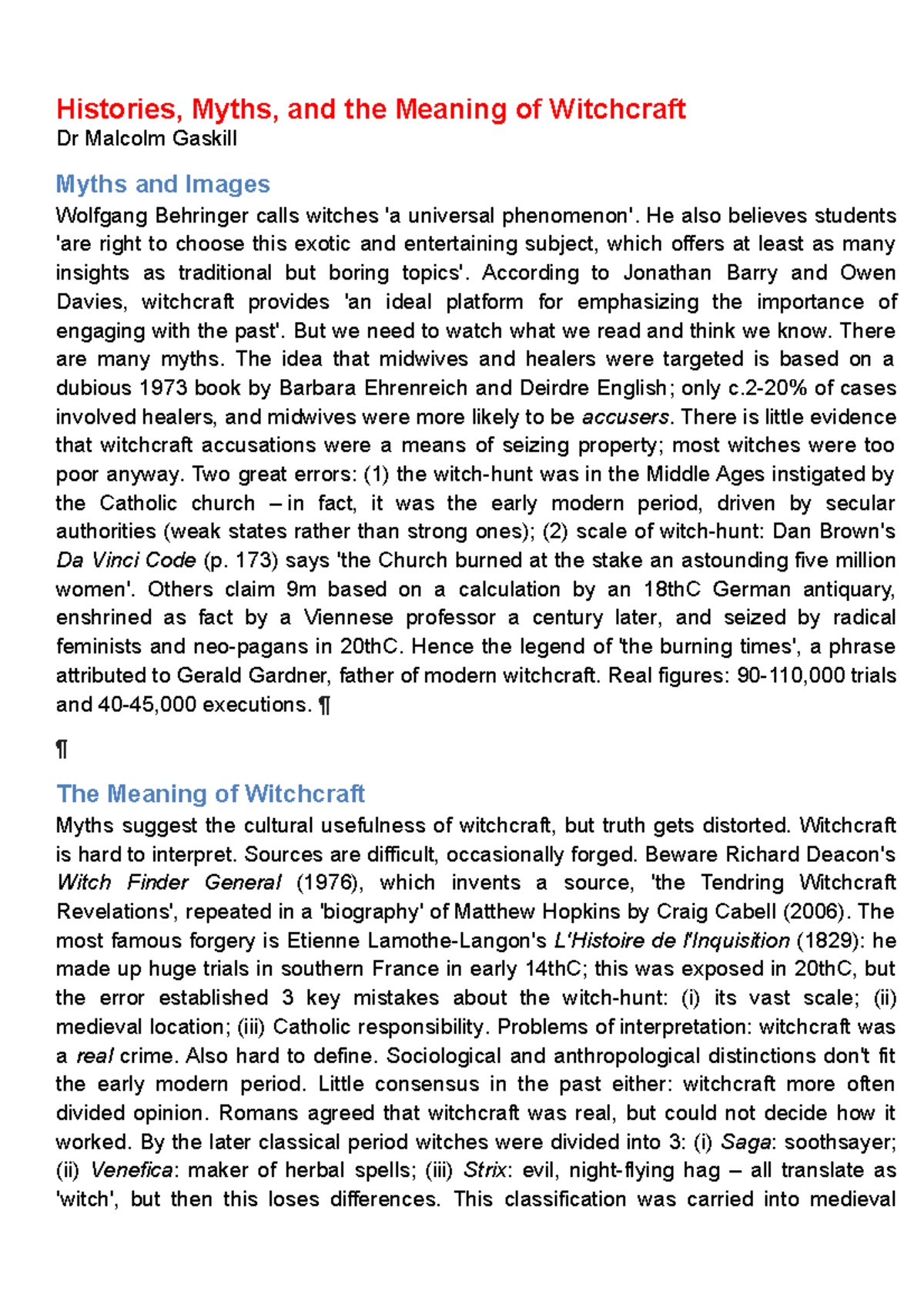 Histories, Myths, and the Meaning of Witchcraft
Dr Malcolm Gaskill

Myths and Images
Wolfgang Behringer calls witches 'a universal phenomenon'. He also believes students 'are right to choose this exotic and entertaining subject, which offers at least as many insights as traditional but boring topics'. According to Jonathan Barry and Owen Davies, witchcraft provides 'an ideal platform for emphasizing the importance of engaging with the past'. But we need to watch what we read and think we know. There are many myths. The idea that midwives and healers were targeted is based on a dubious 1973 book by Barbara Ehrenreich and Deirdre English; only c.2-20% of cases involved healers, and midwives were more likely to be accusers. There is little evidence that witchcraft accusations were a means of seizing property; most witches were too poor anyway. Two great errors: (1) the witch-hunt was in the Middle Ages instigated by the Catholic church – in fact, it was the early modern period, driven by secular authorities (weak states rather than strong ones); (2) scale of witch-hunt: Dan Brown's Da Vinci Code (p. 173) says 'the Church burned at the stake an astounding five million women'. Others claim 9m based on a calculation by an 18thC German antiquary, enshrined as fact by a Viennese professor a century later, and seized by radical feminists and neo-pagans in 20thC. Hence the legend of 'the burning times', a phrase attributed to Gerald Gardner, father of modern witchcraft. Real figures: 90-110,000 trials and 40-45,000 executions. ¶

¶

The Meaning of Witchcraft
Myths suggest the cultural usefulness of witchcraft, but truth gets distorted. Witchcraft is hard to interpret. Sources are difficult, occasionally forged. Beware Richard Deacon's Witch Finder General (1976), which invents a source, 'the Tendring Witchcraft Revelations', repeated in a 'biography' of Matthew Hopkins by Craig Cabell (2006). The most famous forgery is Etienne Lamothe-Langon's L'Histoire de l'Inquisition (1829): he made up huge trials in southern France in early 14thC; this was exposed in 20thC, but the error established 3 key mistakes about the witch-hunt: (i) its vast scale; (ii) medieval location; (iii) Catholic responsibility. Problems of interpretation: witchcraft was a real crime. Also hard to define. Sociological and anthropological distinctions don't fit the early modern period. Little consensus in the past either: witchcraft more often divided opinion. Romans agreed that witchcraft was real, but could not decide how it worked. By the later classical period witches were divided into 3: (i) Saga: soothsayer; (ii) Venefica: maker of herbal spells; (iii) Strix: evil, night-flying hag – all translate as 'witch', but then this loses differences. This classification was carried into medieval